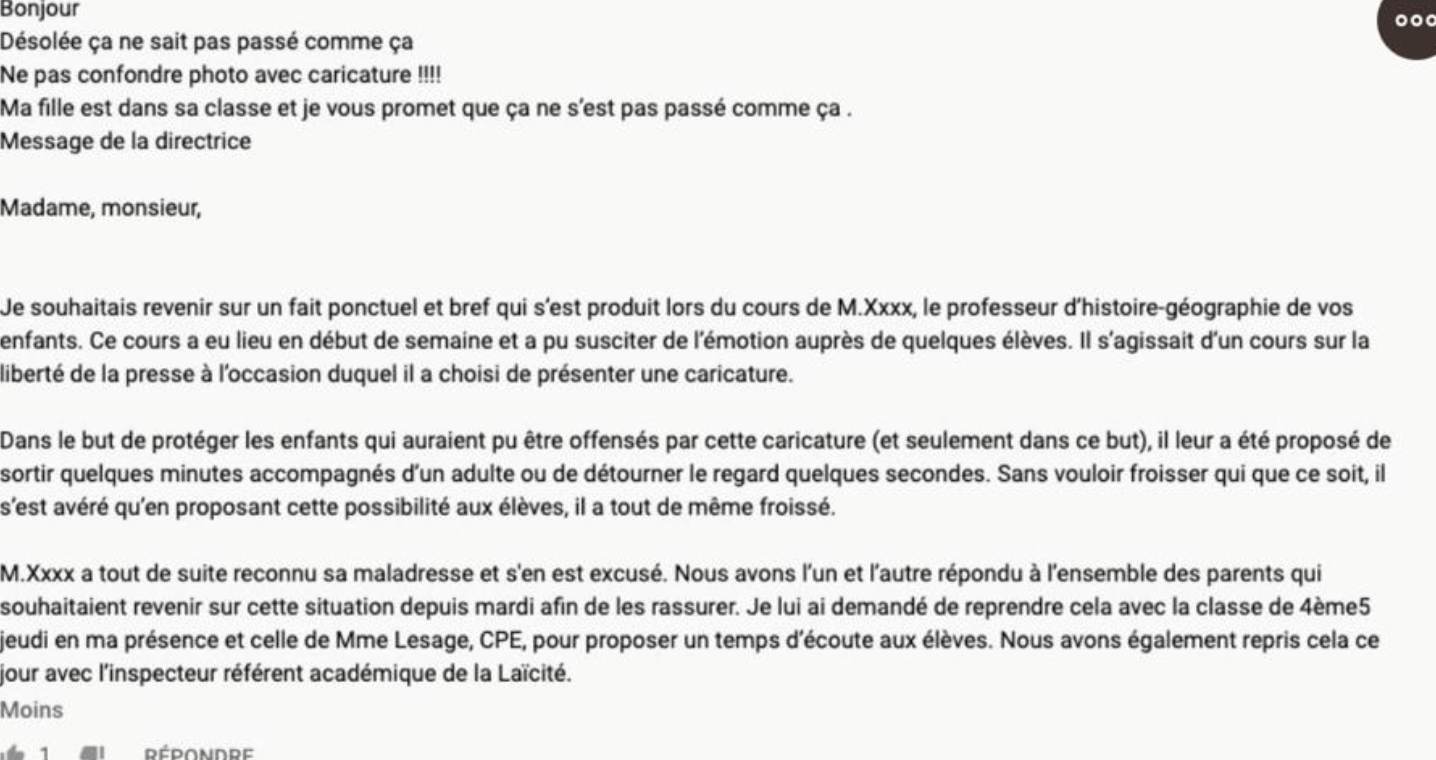 Bonjour
Désolée ça ne sait pas passé comme ça
Ne pas confondre photo avec caricature !!!!
Ma fille est dans sa classe et je vous promet que ça ne s'est pas passé comme ça .
Message de la directrice

Madame, monsieur,

Je souhaitais revenir sur un fait ponctuel et bref qui s'est produit lors du cours de M.Xxxx, le professeur d'histoire-géographie de vos enfants. Ce cours a eu lieu en début de semaine et a pu susciter de l'émotion auprès de quelques élèves. Il s'agissait d'un cours sur la liberté de la presse à l'occasion duquel il a choisi de présenter une caricature.

Dans le but de protéger les enfants qui auraient pu être offensés par cette caricature (et seulement dans ce but), il leur a été proposé de sortir quelques minutes accompagnés d'un adulte ou de détourner le regard quelques secondes. Sans vouloir froisser qui que ce soit, il s'est avéré qu'en proposant cette possibilité aux élèves, il a tout de même froissé.

M.Xxxx a tout de suite reconnu sa maladresse et s'en est excusé. Nous avons l'un et l'autre répondu à l'ensemble des parents qui souhaitaient revenir sur cette situation depuis mardi afin de les rassurer. Je lui ai demandé de reprendre cela avec la classe de 4ème5 jeudi en ma présence et celle de Mme Lesage, CPE, pour proposer un temps d'écoute aux élèves. Nous avons également repris cela ce jour avec l'inspecteur référent académique de la Laïcité.
Moins

1 RÉPONDRE